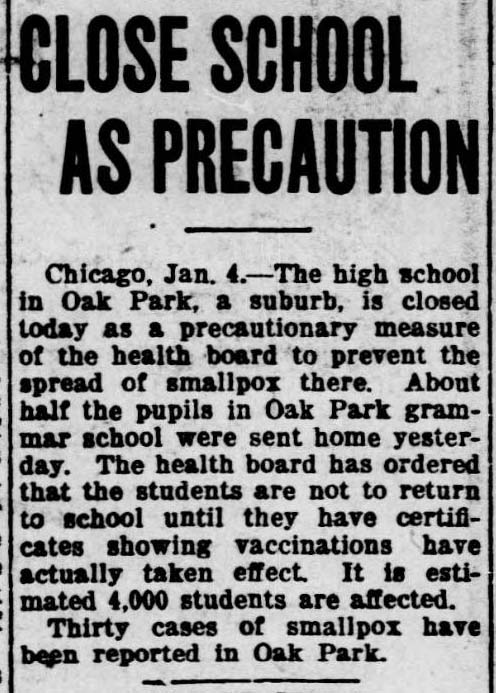 CLOSE SCHOOL AS PRECAUTION

Chicago, Jan. 4.—The high school in Oak Park, a suburb, is closed today as a precautionary measure of the health board to prevent the spread of smallpox there. About half the pupils in Oak Park grammar school were sent home yesterday. The health board has ordered that the students are not to return to school until they have certificates showing vaccinations have actually taken effect. It is estimated 4,000 students are affected.

Thirty cases of smallpox have been reported in Oak Park.